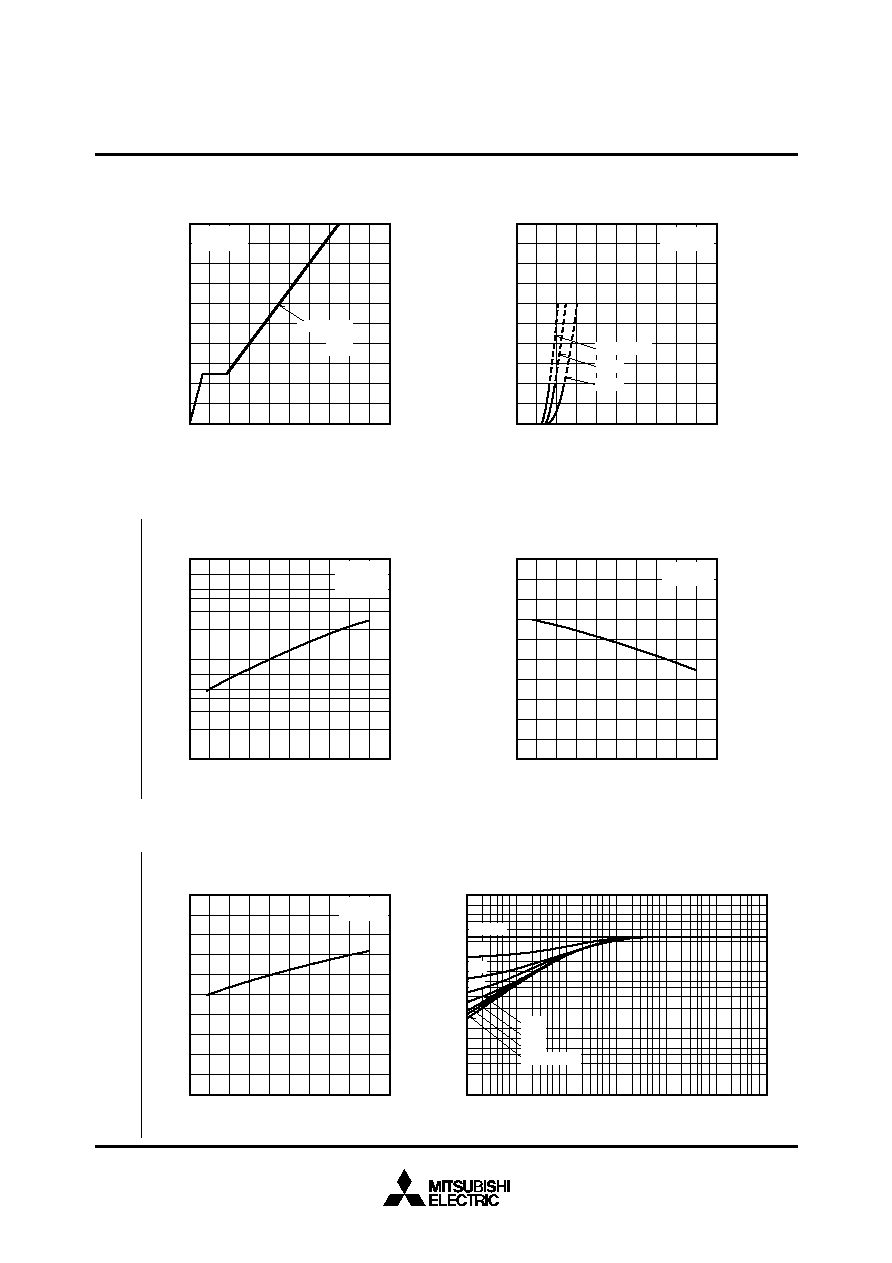 MITSUBISHI
ELECTRIC